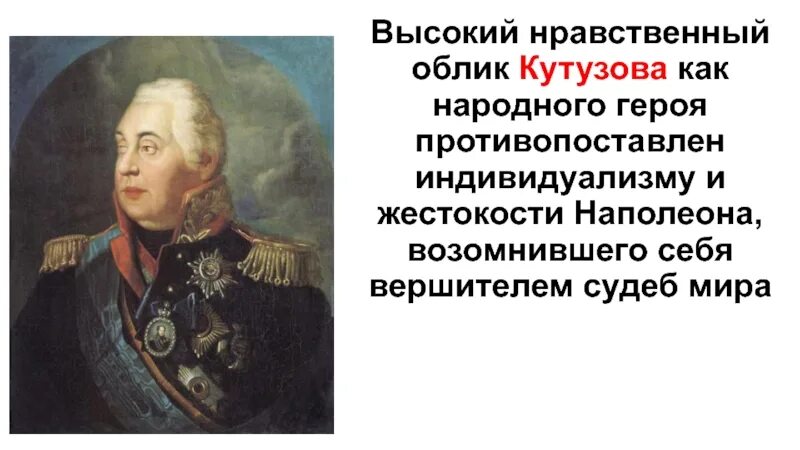 Высокий нравственный облик Кутузова как народного героя противопоставлен индивидуализму и жестокости Наполеона, возомнившего себя вершителем судеб мира